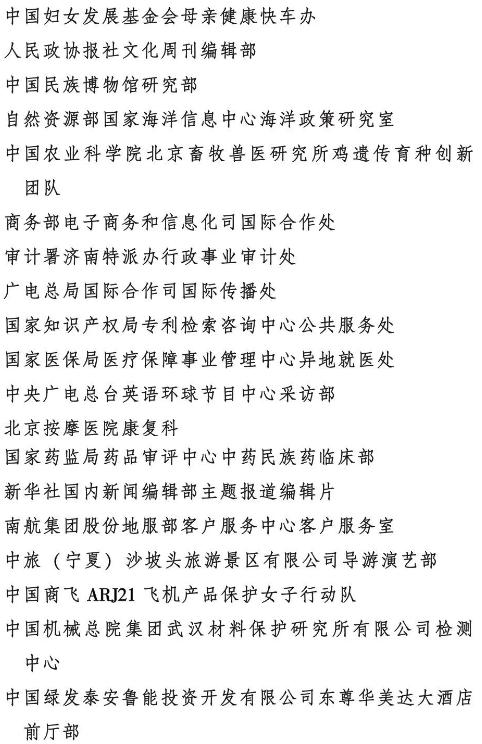 中国妇女发展基金会母亲健康快车办

人民政协报社文化周刊编辑部

中国民族博物馆研究部

自然资源部国家海洋信息中心海洋政策研究室

中国农业科学院北京畜牧兽医研究所鸡遗传育种创新团队

商务部电子商务和信息化司国际合作处

审计署济南特派办行政事业审计处

广电总局国际合作司国际传播处

国家知识产权局专利检索咨询中心公共服务处

国家医保局医疗保障事业管理中心异地就医处

中央广电总台英语环球节目中心采访部

北京按摩医院康复科

国家药监局药品审评中心中药民族药临床部

新华社国内新闻编辑部主题报道编辑片

南航集团股份地服部客户服务中心客户服务室

中旅（宁夏）沙坡头旅游景区有限公司导游演艺部

中国商飞 ARJ21 飞机产品保护女子行动队

中国机械总院集团武汉材料保护研究所有限公司检测中心

中国绿发泰安鲁能投资开发有限公司东尊华美达大酒店前厅部